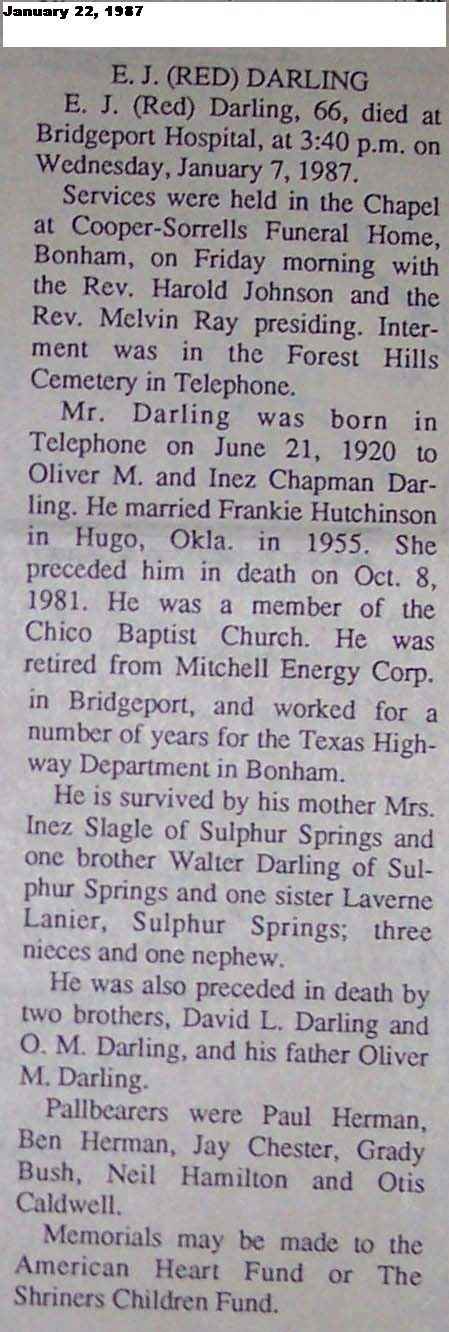 January 22, 1987

E. J. (RED) DARLING

E. J. (Red) Darling, 66, died at Bridgeport Hospital, at 3:40 p.m. on Wednesday, January 7, 1987.

Services were held in the Chapel at Cooper-Sorrells Funeral Home, Bonham, on Friday morning with the Rev. Harold Johnson and the Rev. Melvin Ray presiding. Interment was in the Forest Hills Cemetery in Telephone.

Mr. Darling was born in Telephone on June 21, 1920 to Oliver M. and Inez Chapman Darling. He married Frankie Hutchinson in Hugo, Okla. in 1955. She preceded him in death on Oct. 8, 1981. He was a member of the Chico Baptist Church. He was retired from Mitchell Energy Corp. in Bridgeport, and worked for a number of years for the Texas Highway Department in Bonham.

He is survived by his mother Mrs. Inez Slagle of Sulphur Springs and one brother Walter Darling of Sulphur Springs and one sister Laverne Lanier, Sulphur Springs; three nieces and one nephew.

He was also preceded in death by two brothers, David L. Darling and O. M. Darling, and his father Oliver M. Darling.

Pallbearers were Paul Herman, Ben Herman, Jay Chester, Grady Bush, Neil Hamilton and Otis Caldwell.

Memorials may be made to the American Heart Fund or The Shriners Children Fund.